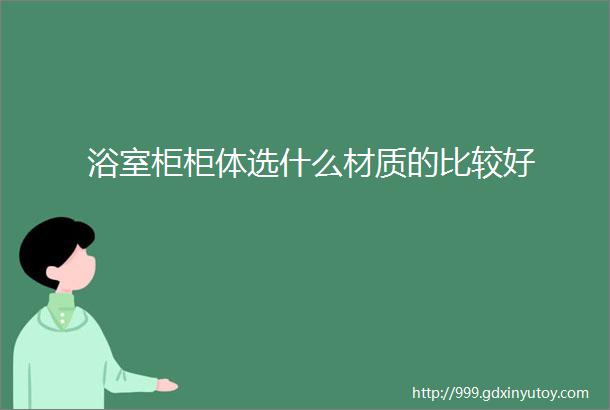 浴室柜柜体选什么材质的比较好

http://999.gdxinyutoy.com